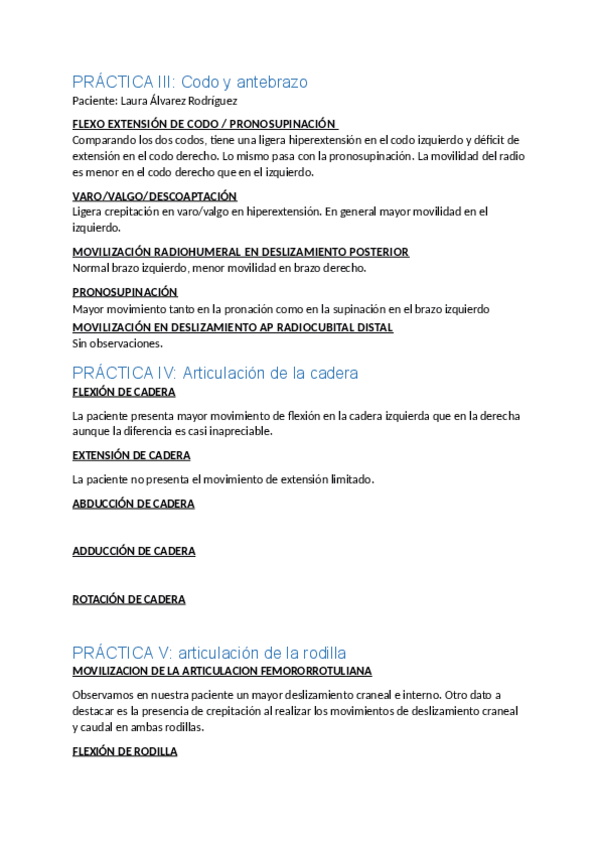 PRÁCTICA III: Codo y antebrazo

Paciente: Laura Álvarez Rodríguez

FLEXO EXTENSIÓN DE CODO / PRONOSUPINACIÓN

Comparando los dos codos, tiene una ligera hiperextensión en el codo izquierdo y déficit de extensión en el codo derecho. Lo mismo pasa con la pronosupinación. La movilidad del radio es menor en el codo derecho que en el izquierdo.

VARO/VALGO/DESCOAPTACIÓN

Ligera crepitación en varo/valgo en hiperextensión. En general mayor movilidad en el izquierdo.

MOVILIZACIÓN RADIOHUMERAL EN DESLIZAMIENTO POSTERIOR

Normal brazo izquierdo, menor movilidad en brazo derecho.

PRONOSUPINACIÓN

Mayor movimiento tanto en la pronación como en la supinación en el brazo izquierdo

MOVILIZACIÓN EN DESLIZAMIENTO AP RADIOCUBITAL DISTAL

Sin observaciones.

PRÁCTICA IV: Articulación de la cadera

FLEXIÓN DE CADERA

La paciente presenta mayor movimiento de flexión en la cadera izquierda que en la derecha aunque la diferencia es casi inapreciable.

EXTENSIÓN DE CADERA

La paciente no presenta el movimiento de extensión limitado.

ABDUCCIÓN DE CADERA

ADDUCCIÓN DE CADERA

ROTACIÓN DE CADERA

PRÁCTICA V: articulación de la rodilla

MOVILIZACION DE LA ARTICULACION FEMORORROTULIANA

Observamos en nuestra paciente un mayor deslizamiento craneal e interno. Otro dato a destacar es la presencia de crepitación al realizar los movimientos de deslizamiento craneal y caudal en ambas rodillas.

FLEXIÓN DE RODILLA